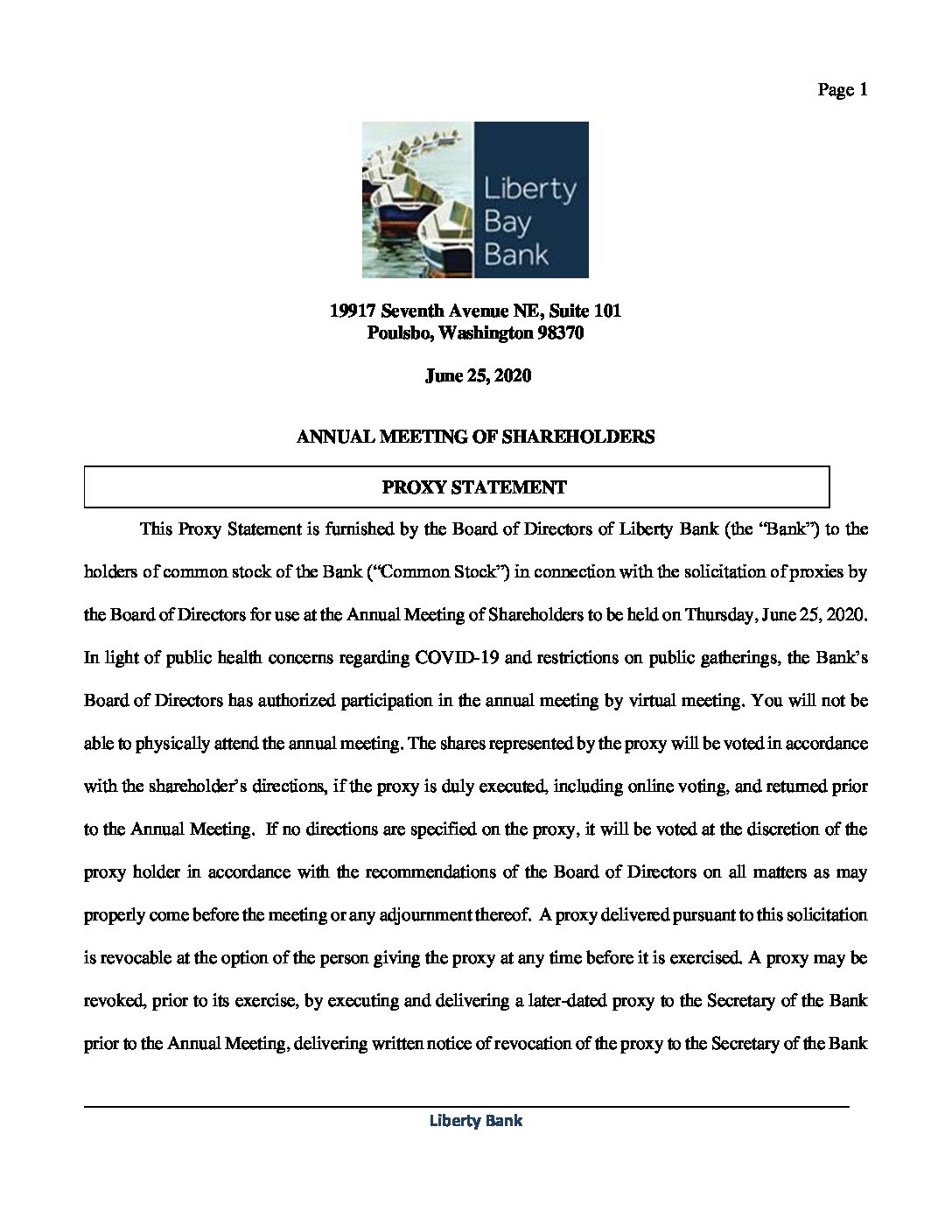 Page 1

Liberty Bay Bank

19917 Seventh Avenue NE, Suite 101
Poulsbo, Washington 98370

June 25, 2020

ANNUAL MEETING OF SHAREHOLDERS

PROXY STATEMENT

This Proxy Statement is furnished by the Board of Directors of Liberty Bank (the "Bank") to the holders of common stock of the Bank ("Common Stock") in connection with the solicitation of proxies by the Board of Directors for use at the Annual Meeting of Shareholders to be held on Thursday, June 25, 2020. In light of public health concerns regarding COVID-19 and restrictions on public gatherings, the Bank's Board of Directors has authorized participation in the annual meeting by virtual meeting. You will not be able to physically attend the annual meeting. The shares represented by the proxy will be voted in accordance with the shareholder's directions, if the proxy is duly executed, including online voting, and returned prior to the Annual Meeting. If no directions are specified on the proxy, it will be voted at the discretion of the proxy holder in accordance with the recommendations of the Board of Directors on all matters as may properly come before the meeting or any adjournment thereof. A proxy delivered pursuant to this solicitation is revocable at the option of the person giving the proxy at any time before it is exercised. A proxy may be revoked, prior to its exercise, by executing and delivering a later-dated proxy to the Secretary of the Bank prior to the Annual Meeting, delivering written notice of revocation of the proxy to the Secretary of the Bank

Liberty Bank